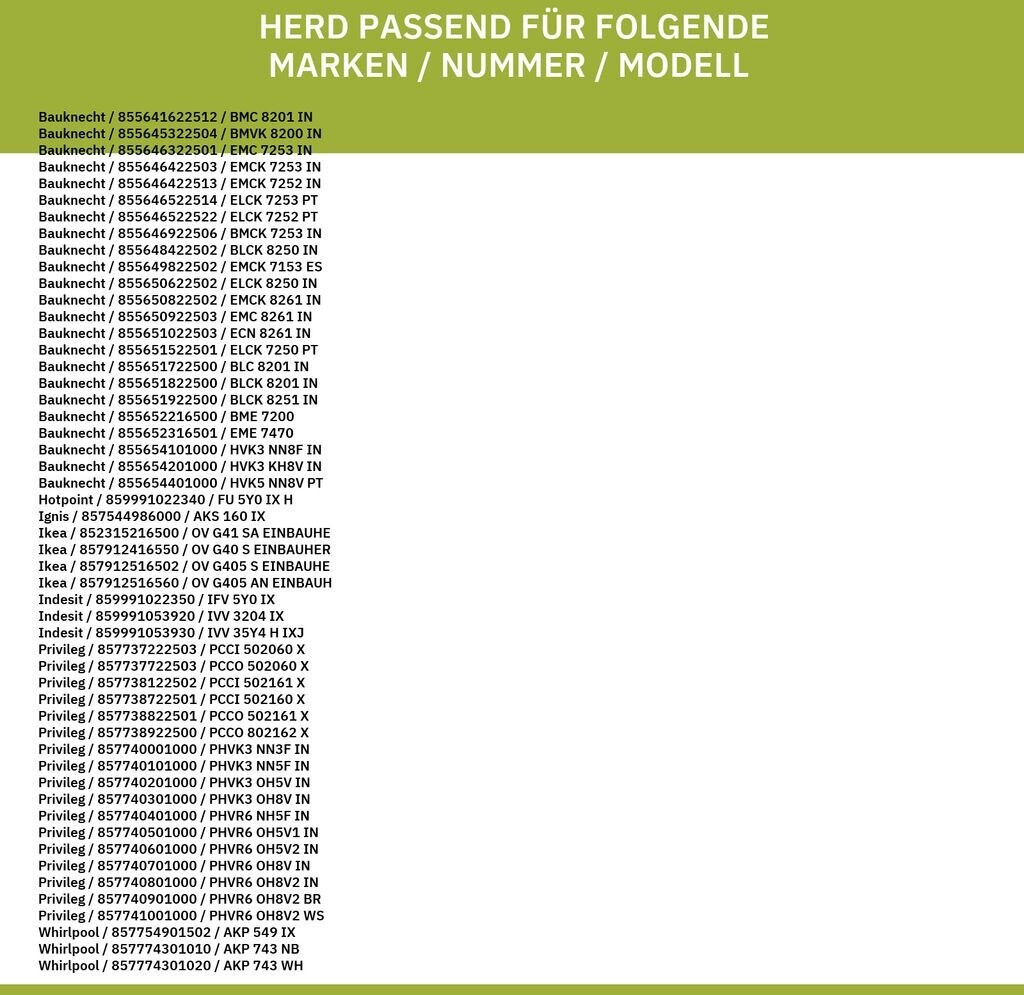 HERD PASSEND FÜR FOLGENDE
MARKEN / NUMMER / MODELL

Bauknecht / 855641622512 / BMC 8201 IN
Bauknecht / 855645322504 / BMVK 8200 IN
Bauknecht / 855646322501 / EMC 7253 IN
Bauknecht / 855646422503 / EMCK 7253 IN
Bauknecht / 855646422513 / EMCK 7252 IN
Bauknecht / 855646522514 / ELCK 7253 PT
Bauknecht / 855646522522 / ELCK 7252 PT
Bauknecht / 855646922506 / BMCK 7253 IN
Bauknecht / 855648422502 / BLCK 8250 IN
Bauknecht / 855649822502 / EMCK 7153 ES
Bauknecht / 855650622502 / ELCK 8250 IN
Bauknecht / 855650822502 / EMCK 8261 IN
Bauknecht / 855650922503 / EMC 8261 IN
Bauknecht / 855651022503 / ECN 8261 IN
Bauknecht / 855651522501 / ELCK 7250 PT
Bauknecht / 855651722500 / BLC 8201 IN
Bauknecht / 855651822500 / BLCK 8201 IN
Bauknecht / 855651922500 / BLCK 8251 IN
Bauknecht / 855652216500 / BME 7200
Bauknecht / 855652316501 / EME 7470
Bauknecht / 855654101000 / HVK3 NN8F IN
Bauknecht / 855654201000 / HVK3 KH8V IN
Bauknecht / 855654401000 / HVK5 NN8V PT
Hotpoint / 859991022340 / FU 5Y0 IX H
Ignis / 857544986000 / AKS 160 IX
Ikea / 852315216500 / OV G41 SA EINBAUHE
Ikea / 857912416550 / OV G40 S EINBAUHER
Ikea / 857912516502 / OV G405 S EINBAUHE
Ikea / 857912516560 / OV G405 AN EINBAUH
Indesit / 859991022350 / IFV 5Y0 IX
Indesit / 859991053920 / IVV 3204 IX
Indesit / 859991053930 / IVV 35Y4 H IXJ
Privileg / 857737222503 / PCCI 502060 X
Privileg / 857737722503 / PCCO 502060 X
Privileg / 857738122502 / PCCI 502161 X
Privileg / 857738722501 / PCCI 502160 X
Privileg / 857738822501 / PCCO 502161 X
Privileg / 857738922500 / PCCO 802162 X
Privileg / 857740001000 / PHVK3 NN3F IN
Privileg / 857740101000 / PHVK3 NN5F IN
Privileg / 857740201000 / PHVK3 OH5V IN
Privileg / 857740301000 / PHVK3 OH8V IN
Privileg / 857740401000 / PHVR6 NH5F IN
Privileg / 857740501000 / PHVR6 OH5V1 IN
Privileg / 857740601000 / PHVR6 OH5V2 IN
Privileg / 857740701000 / PHVR6 OH8V IN
Privileg / 857740801000 / PHVR6 OH8V2 IN
Privileg / 857740901000 / PHVR6 OH8V2 BR
Privileg / 857741001000 / PHVR6 OH8V2 WS
Whirlpool / 857754901502 / AKP 549 IX
Whirlpool / 857774301010 / AKP 743 NB
Whirlpool / 857774301020 / AKP 743 WH